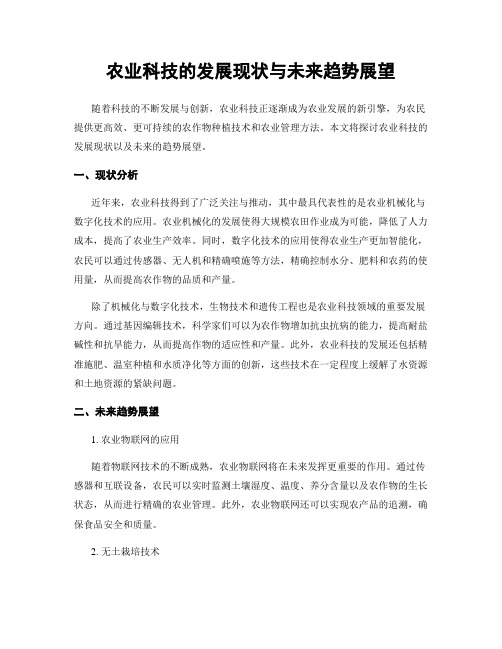 农业科技的发展现状与未来趋势展望

随着科技的不断发展与创新，农业科技正逐渐成为农业发展的新引擎，为农民提供更高效、更可持续的农作物种植技术和农业管理方法。本文将探讨农业科技的发展现状以及未来的趋势展望。

一、现状分析

近年来，农业科技得到了广泛关注与推动，其中最具代表性的是农业机械化与数字化技术的应用。农业机械化的发展使得大规模农田作业成为可能，降低了人力成本，提高了农业生产效率。同时，数字化技术的应用使得农业生产更加智能化，农民可以通过传感器、无人机和精确喷施等方法，精确控制水分、肥料和农药的使用量，从而提高农作物的品质和产量。

除了机械化与数字化技术，生物技术和遗传工程也是农业科技领域的重要发展方向。通过基因编辑技术，科学家们可以为农作物增加抗虫抗病的能力，提高耐盐碱性和抗旱能力，从而提高作物的适应性和产量。此外，农业科技的发展还包括精准施肥、温室种植和水质净化等方面的创新，这些技术在一定程度上缓解了水资源和土地资源的紧缺问题。

二、未来趋势展望

1. 农业物联网的应用

随着物联网技术的不断成熟，农业物联网将在未来发挥更重要的作用。通过传感器和互联设备，农民可以实时监测土壤湿度、温度、养分含量以及农作物的生长状态，从而进行精确的农业管理。此外，农业物联网还可以实现农产品的追溯，确保食品安全和质量。

2. 无土栽培技术